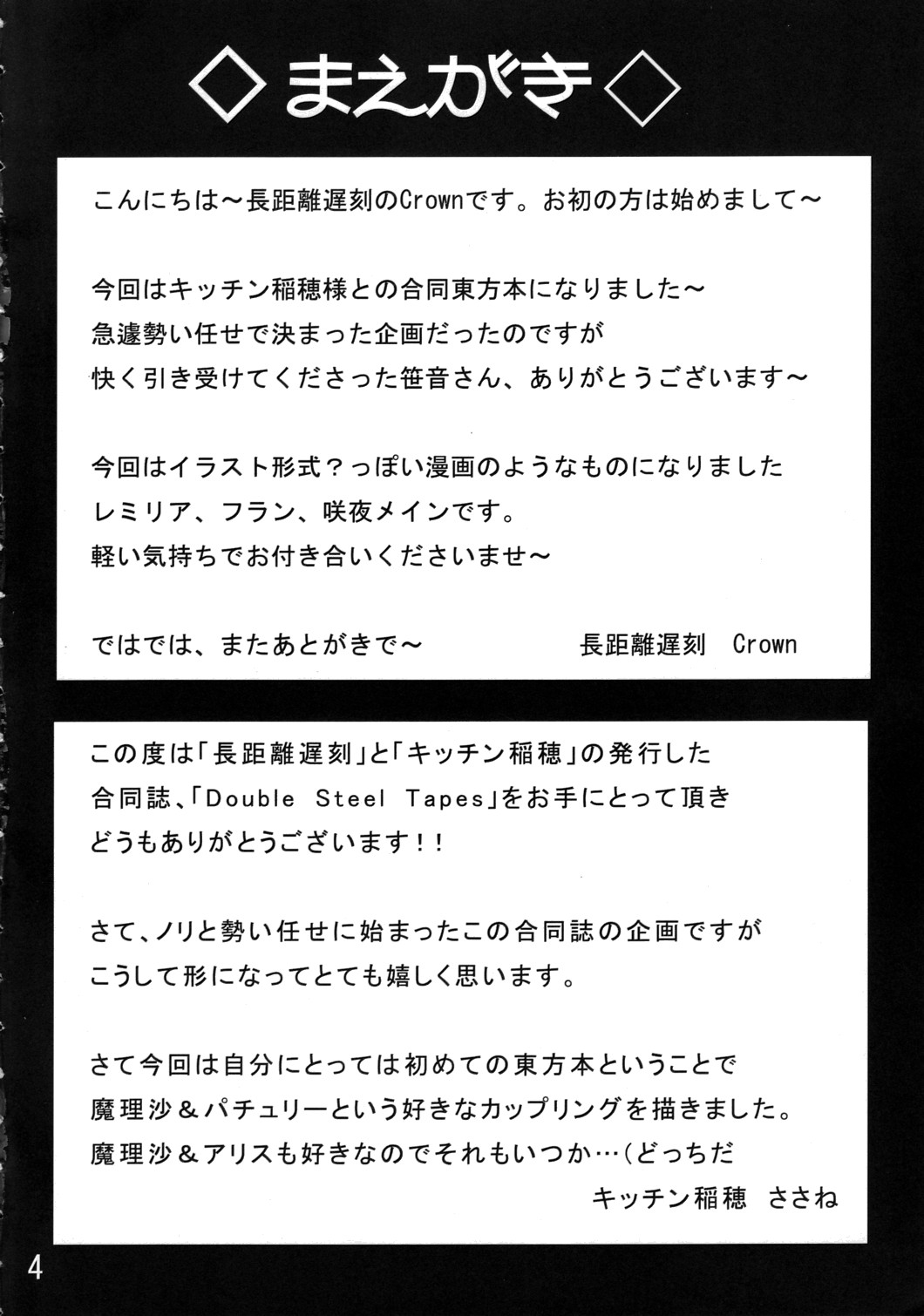 ◇まえがき◇

こんにちは～長距離遅刻のCrownです。お初の方は始めまして～

今回はキッチン稲穂様との合同東方本になりました～
急遽勢い任せで決まった企画だったのですが
快く引き受けてくださった笹音さん、ありがとうございます～

今回はイラスト形式？っぽい漫画のようなものになりました
レミリア、フラン、咲夜メインです。
軽い気持ちでお付き合いくださいませ～

ではでは、またあとがきで～　　長距離遅刻　Crown

この度は「長距離遅刻」と「キッチン稲穂」の発行した
合同誌、「Double Steel Tapes」をお手にとって頂き
どうもありがとうございます！！

さて、ノリと勢い任せに始まったこの合同誌の企画ですが
こうして形になってとても嬉しく思います。

さて今回は自分にとっては初めての東方本ということで
魔理沙＆パチュリーという好きなカップリングを描きました。
魔理沙＆アリスも好きなのでそれもいつか…（どっちだ
キッチン稲穂　ささね

4